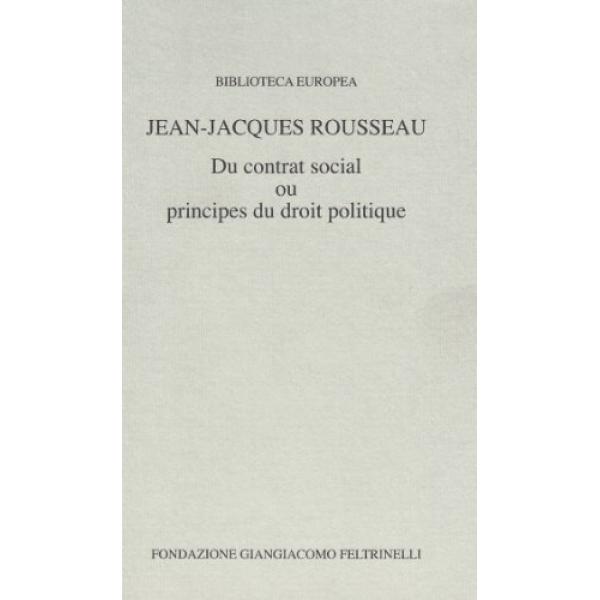 BIBLIOTECA EUROPEA

JEAN-JACQUES ROUSSEAU

Du contrat social
ou
principes du droit politique

FONDAZIONE GIANGIACOMO FELTRINELLI